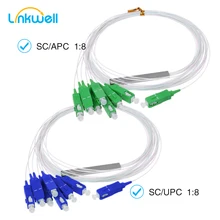 Linkwell

SC/APC 1:8

SC/UPC 1:8